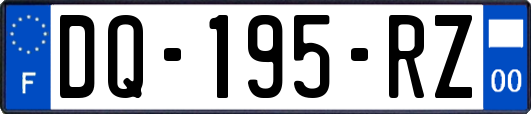 F
DQ-195-RZ
00